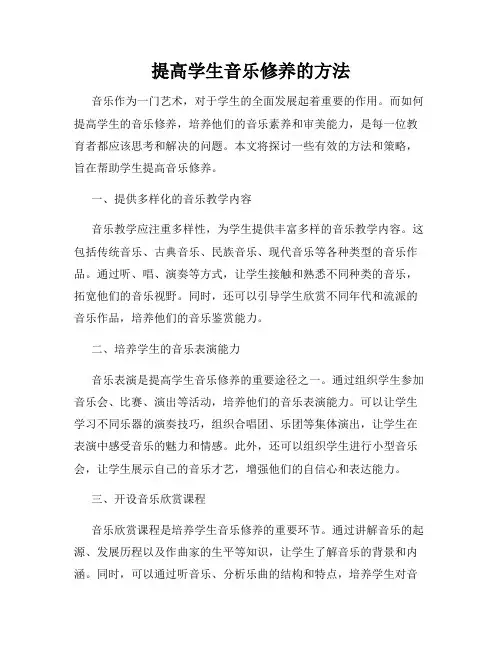 提高学生音乐修养的方法

音乐作为一门艺术，对于学生的全面发展起着重要的作用。而如何提高学生的音乐修养，培养他们的音乐素养和审美能力，是每一位教育者都应该思考和解决的问题。本文将探讨一些有效的方法和策略，旨在帮助学生提高音乐修养。

一、提供多样化的音乐教学内容

音乐教学应注重多样性，为学生提供丰富多样的音乐教学内容。这包括传统音乐、古典音乐、民族音乐、现代音乐等各种类型的音乐作品。通过听、唱、演奏等方式，让学生接触和熟悉不同种类的音乐，拓宽他们的音乐视野。同时，还可以引导学生欣赏不同年代和流派的音乐作品，培养他们的音乐鉴赏能力。

二、培养学生的音乐表演能力

音乐表演是提高学生音乐修养的重要途径之一。通过组织学生参加音乐会、比赛、演出等活动，培养他们的音乐表演能力。可以让学生学习不同乐器的演奏技巧，组织合唱团、乐团等集体演出，让学生在表演中感受音乐的魅力和情感。此外，还可以组织学生进行小型音乐会，让学生展示自己的音乐才艺，增强他们的自信心和表达能力。

三、开设音乐欣赏课程

音乐欣赏课程是培养学生音乐修养的重要环节。通过讲解音乐的起源、发展历程以及作曲家的生平等知识，让学生了解音乐的背景和内涵。同时，可以通过听音乐、分析乐曲的结构和特点，培养学生对音